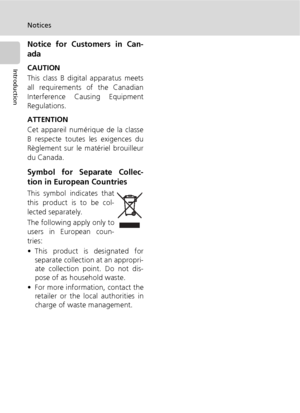 Notices

Introduction

Notice for Customers in Canada

CAUTION
This class B digital apparatus meets all requirements of the Canadian Interference Causing Equipment Regulations.

ATTENTION
Cet appareil numérique de la classe B respecte toutes les exigences du Règlement sur le matériel brouilleur du Canada.

Symbol for Separate Collection in European Countries

This symbol indicates that this product is to be collected separately.

The following apply only to users in European countries:

• This product is designated for separate collection at an appropriate collection point. Do not dispose of as household waste.
• For more information, contact the retailer or the local authorities in charge of waste management.